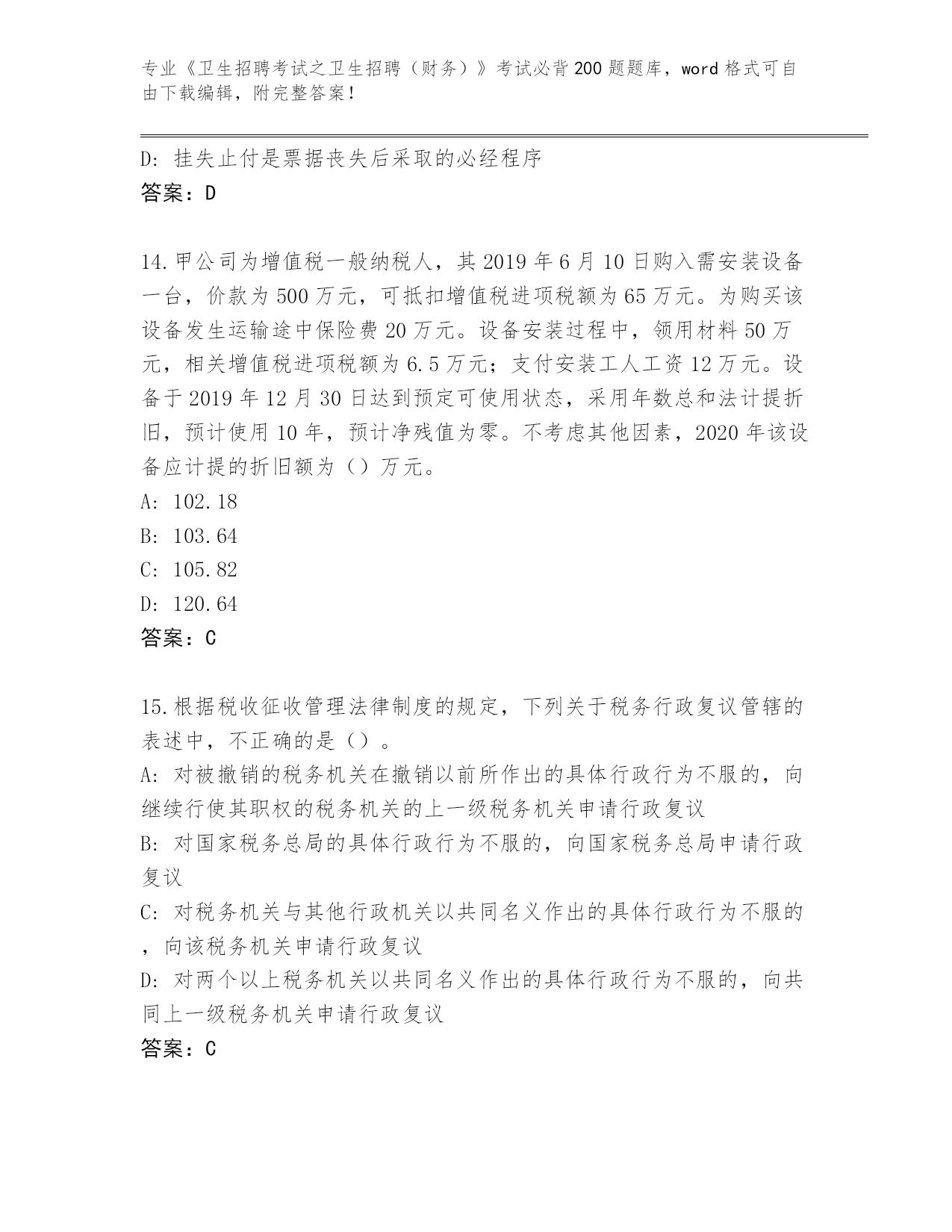 专业《卫生招聘考试之卫生招聘（财务）》考试必背200题题库，word格式可自由下载编辑，附完整答案！

D: 挂失止付是票据丧失后采取的必经程序
答案：D

14.甲公司为增值税一般纳税人，其2019年6月10日购入需安装设备一台，价款为500万元，可抵扣增值税进项税额为65万元。为购买该设备发生运输途中保险费20万元。设备安装过程中，领用材料50万元，相关增值税进项税额为6.5万元；支付安装工人工资12万元。设备于2019年12月30日达到预定可使用状态，采用年数总和法计提折旧，预计使用10年，预计净残值为零。不考虑其他因素，2020年该设备应计提的折旧额为（）万元。
A: 102.18
B: 103.64
C: 105.82
D: 120.64
答案：C

15.根据税收征收管理法律制度的规定，下列关于税务行政复议管辖的表述中，不正确的是（）。
A: 对被撤销的税务机关在撤销以前所作出的具体行政行为不服的，向继续行使其职权的税务机关的上一级税务机关申请行政复议
B: 对国家税务总局的具体行政行为不服的，向国家税务总局申请行政复议
C: 对税务机关与其他行政机关以共同名义作出的具体行政行为不服的，向该税务机关申请行政复议
D: 对两个以上税务机关以共同名义作出的具体行政行为不服的，向共同上一级税务机关申请行政复议
答案：C